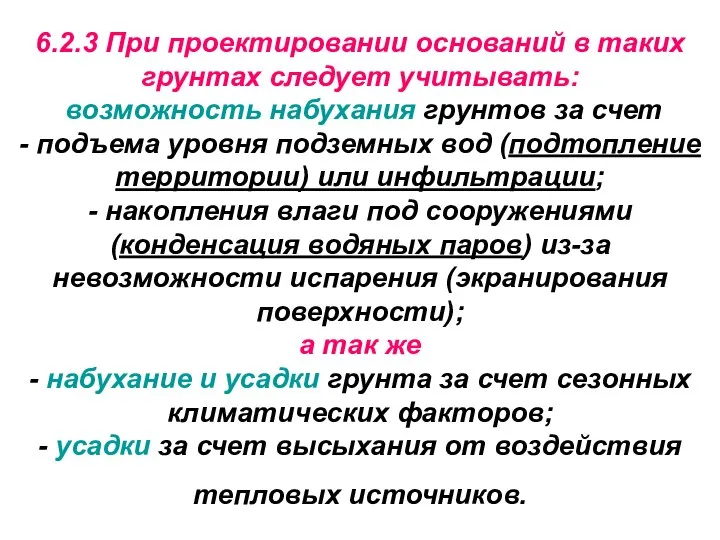 6.2.3 При проектировании оснований в таких грунтах следует учитывать:
возможность набухания грунтов за счет
- подъема уровня подземных вод (подтопление территории) или инфильтрации;
- накопления влаги под сооружениями (конденсация водяных паров) из-за невозможности испарения (экранирования поверхности);
а так же
- набухание и усадки грунта за счет сезонных климатических факторов;
- усадки за счет высыхания от воздействия

тепловых источников.